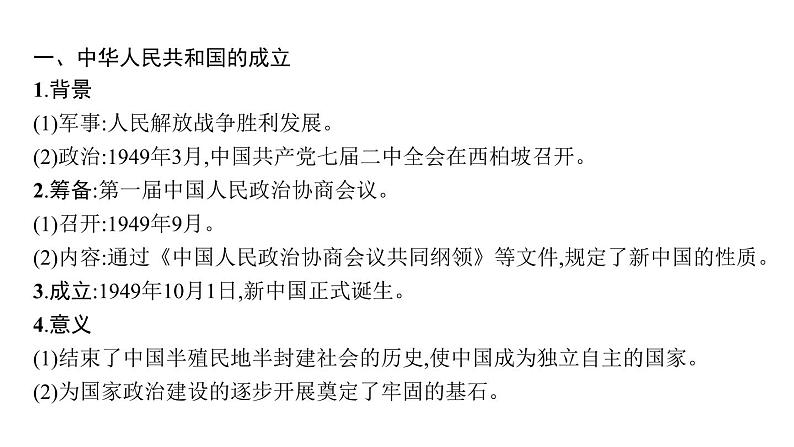 一、中华人民共和国的成立

1.背景

(1)军事:人民解放战争胜利发展。

(2)政治:1949年3月,中国共产党七届二中全会在西柏坡召开。

2.筹备:第一届中国人民政治协商会议。

(1)召开:1949年9月。

(2)内容:通过《中国人民政治协商会议共同纲领》等文件,规定了新中国的性质。

3.成立:1949年10月1日,新中国正式诞生。

4.意义

(1)结束了中国半殖民地半封建社会的历史,使中国成为独立自主的国家。

(2)为国家政治建设的逐步开展奠定了牢固的基石。